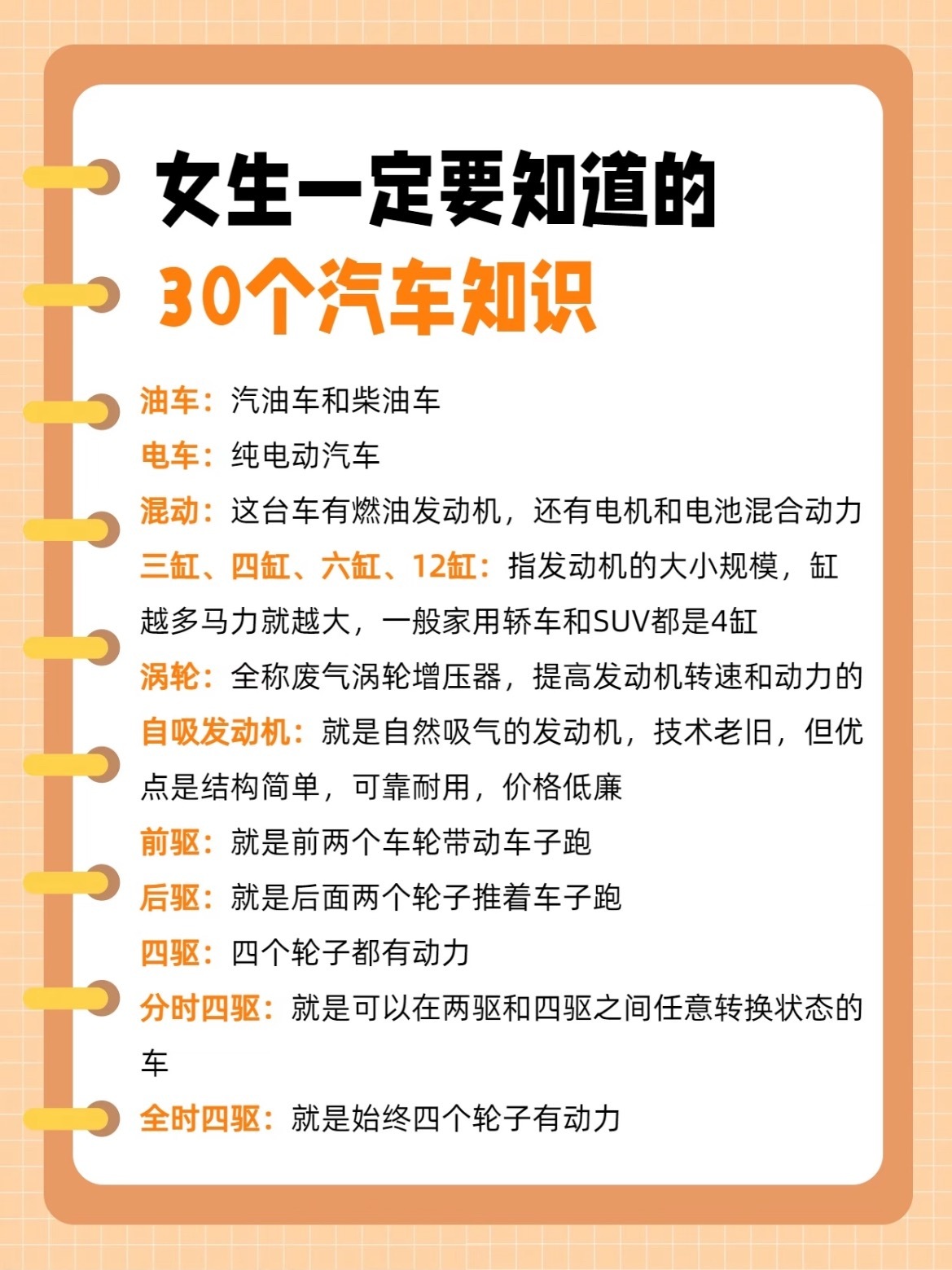 女生一定要知道的

30个汽车知识

油车：汽油车和柴油车

电车：纯电动汽车

混动：这台车有燃油发动机，还有电机和电池混合动力

三缸、四缸、六缸、12缸：指发动机的大小规模，缸越多马力就越大，一般家用轿车和SUV都是4缸

涡轮：全称废气涡轮增压器，提高发动机转速和动力的

自吸发动机：就是自然吸气的发动机，技术老旧，但优点是结构简单，可靠耐用，价格低廉

前驱：就是前两个车轮带动车子跑

后驱：就是后面两个轮子推着车子跑

四驱：四个轮子都有动力

分时四驱：就是可以在两驱和四驱之间任意转换状态的车

全时四驱：就是始终四个轮子有动力